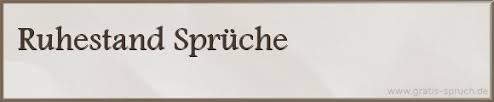 Ruhestand Sprüche

www.gratis-spruch.de